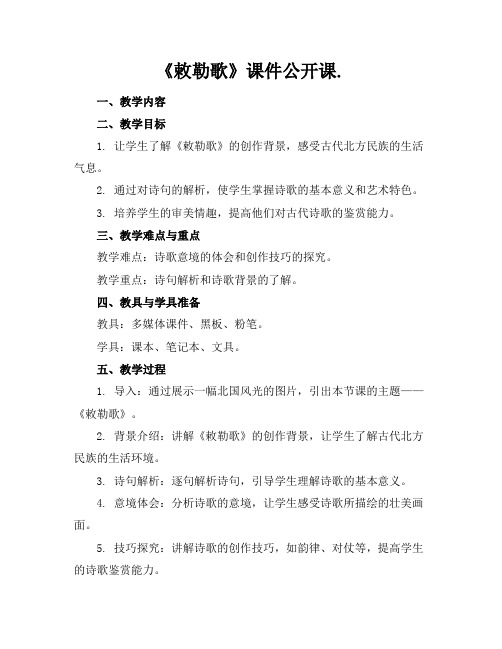 《敕勒歌》课件公开课.

一、教学内容

二、教学目标

1. 让学生了解《敕勒歌》的创作背景，感受古代北方民族的生活气息。

2. 通过对诗句的解析，使学生掌握诗歌的基本意义和艺术特色。

3. 培养学生的审美情趣，提高他们对古代诗歌的鉴赏能力。

三、教学难点与重点

教学难点：诗歌意境的体会和创作技巧的探究。

教学重点：诗句解析和诗歌背景的了解。

四、教具与学具准备

教具：多媒体课件、黑板、粉笔。

学具：课本、笔记本、文具。

五、教学过程

1. 导入：通过展示一幅北国风光的图片，引出本节课的主题——《敕勒歌》。

2. 背景介绍：讲解《敕勒歌》的创作背景，让学生了解古代北方民族的生活环境。

3. 诗句解析：逐句解析诗句，引导学生理解诗歌的基本意义。

4. 意境体会：分析诗歌的意境，让学生感受诗歌所描绘的壮美画面。

5. 技巧探究：讲解诗歌的创作技巧，如韵律、对仗等，提高学生的诗歌鉴赏能力。